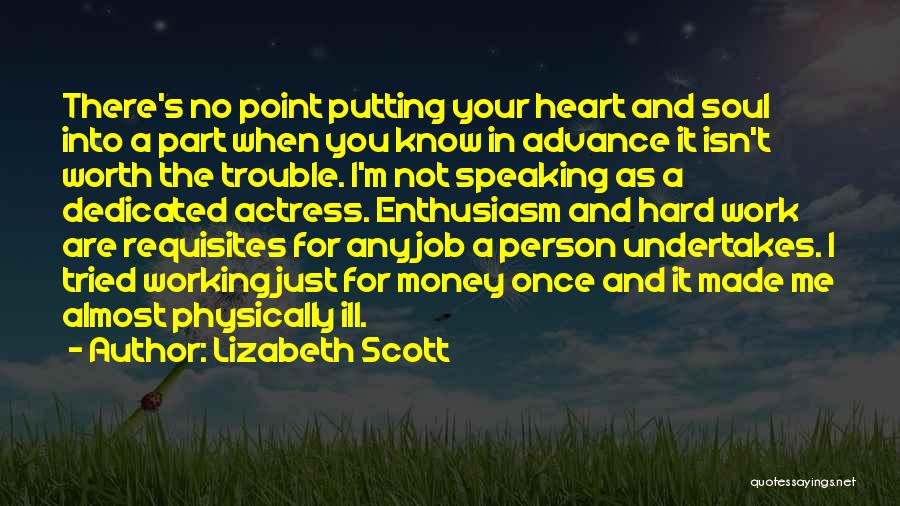 There's no point putting your heart and soul into a part when you know in advance it isn't worth the trouble. I'm not speaking as a dedicated actress. Enthusiasm and hard work are requisites for any job a person undertakes. I tried working just for money once and it made me almost physically ill.

- Author: Lizabeth Scott

quotessayings.net